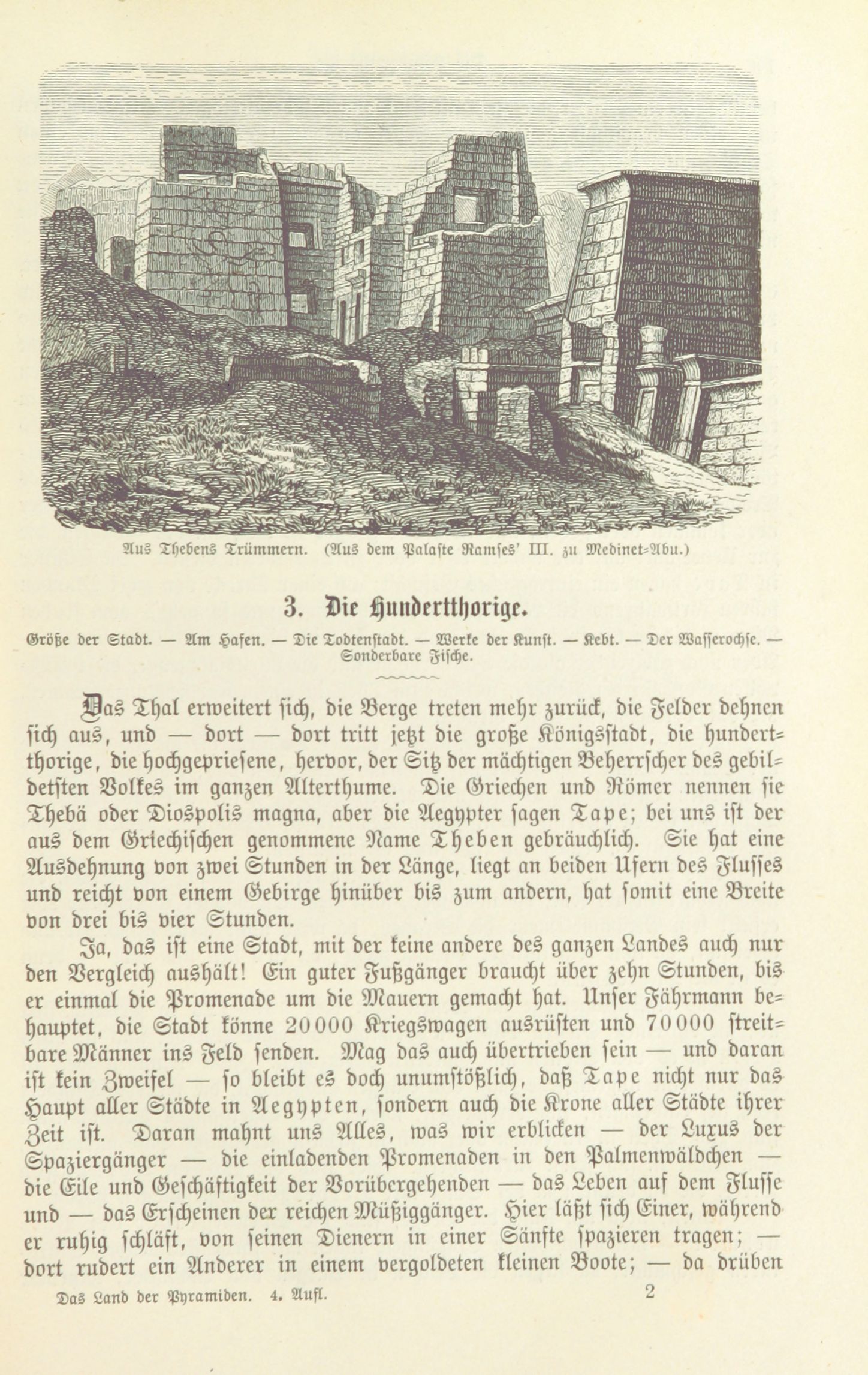 Aus Thebens Trümmern. (Aus dem Palaste Ramses' III. zu Medinet-Abu.)

3. Die Hundertthorige.

Größe der Stadt. — Am Hafen. — Die Todtenstadt. — Werke der Kunst. — Kebt. — Der Wasserochse. — Sonderbare Fische.

Das Thal erweitert sich, die Berge treten mehr zurück, die Felder dehnen sich aus, und — dort — dort tritt jetzt die große Königsstadt, die hundertthorige, die hochgepriesene, hervor, der Sitz der mächtigen Beherrscher des gebildetsten Volkes im ganzen Alterthume. Die Griechen und Römer nennen sie Thebä oder Diospolis magna, aber die Aegypter sagen Tape; bei uns ist der aus dem Griechischen genommene Name Theben gebräuchlich. Sie hat eine Ausdehnung von zwei Stunden in der Länge, liegt an beiden Ufern des Flusses und reicht von einem Gebirge hinüber bis zum andern, hat somit eine Breite von drei bis vier Stunden.

Ja, das ist eine Stadt, mit der keine andere des ganzen Landes auch nur den Vergleich aushält! Ein guter Fußgänger braucht über zehn Stunden, bis er einmal die Promenade um die Mauern gemacht hat. Unser Fährmann behauptet, die Stadt könne 20000 Kriegswagen ausrüsten und 70000 streitbare Männer ins Feld senden. Mag das auch übertrieben sein — und daran ist kein Zweifel — so bleibt es doch unumstößlich, daß Tape nicht nur das Haupt aller Städte in Aegypten, sondern auch die Krone aller Städte ihrer Zeit ist. Daran mahnt uns Alles, was wir erblicken — der Luxus der Spaziergänger — die einladenden Promenaden in den Palmenwäldchen — die Eile und Geschäftigkeit der Vorübergehenden — das Leben auf dem Flusse und — das Erscheinen der reichen Müßiggänger. Hier läßt sich Einer, während er ruhig schläft, von seinen Dienern in einer Sänfte spazieren tragen; — dort rudert ein Anderer in einem vergoldeten kleinen Boote; — da drüben

Das Land der Pyramiden. 4. Aufl. 2